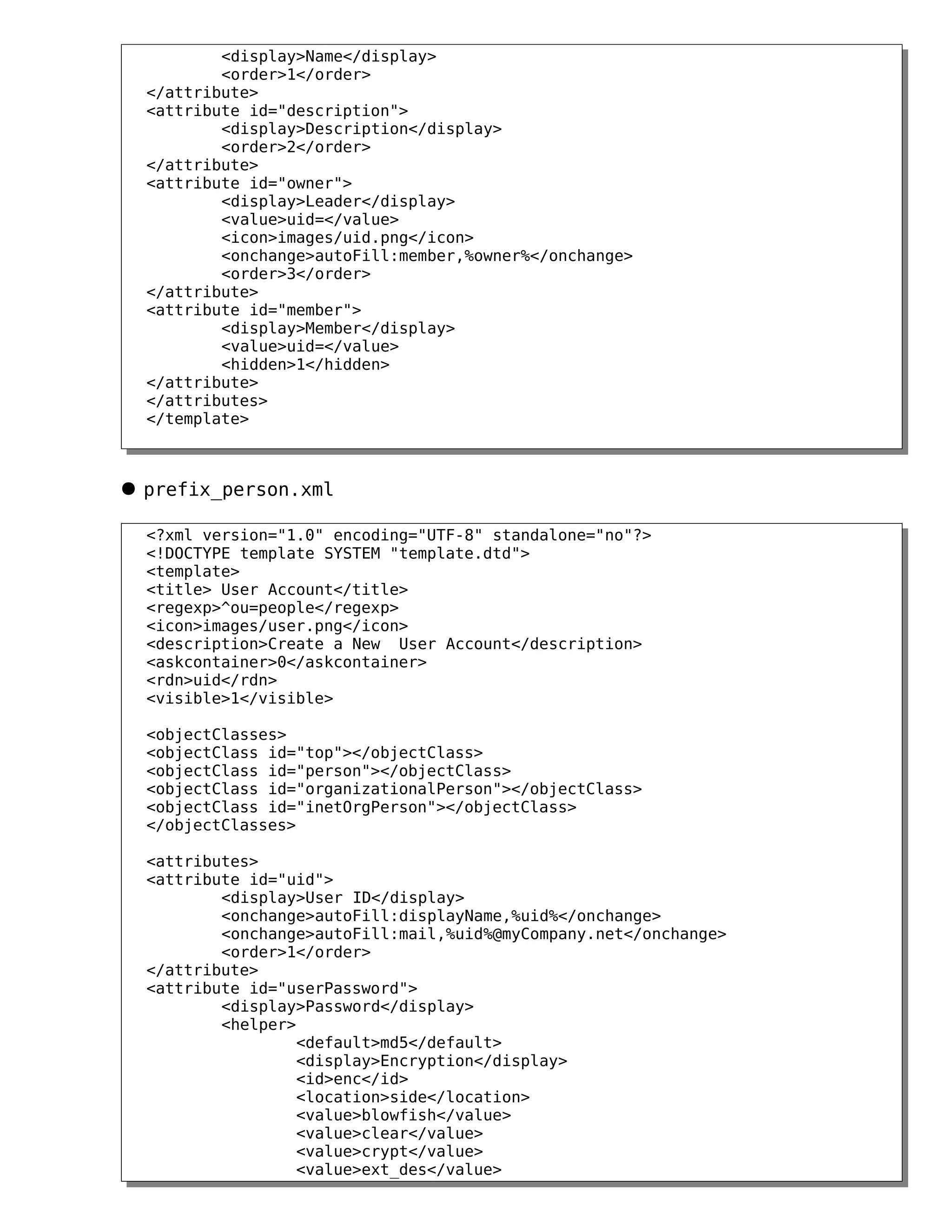 <display>Name</display>
        <order>1</order>
</attribute>
<attribute id="description">
        <display>Description</display>
        <order>2</order>
</attribute>
<attribute id="owner">
        <display>Leader</display>
        <value>uid=</value>
        <icon>images/uid.png</icon>
        <onchange>autoFill:member,%owner%</onchange>
        <order>3</order>
</attribute>
<attribute id="member">
        <display>Member</display>
        <value>uid=</value>
        <hidden>1</hidden>
</attribute>
</attributes>
</template>

● prefix_person.xml

<?xml version="1.0" encoding="UTF-8" standalone="no"?>
<!DOCTYPE template SYSTEM "template.dtd">
<template>
<title> User Account</title>
<regexp>^ou=people</regexp>
<icon>images/user.png</icon>
<description>Create a New  User Account</description>
<askcontainer>0</askcontainer>
<rdn>uid</rdn>
<visible>1</visible>

<objectClasses>
<objectClass id="top"></objectClass>
<objectClass id="person"></objectClass>
<objectClass id="organizationalPerson"></objectClass>
<objectClass id="inetOrgPerson"></objectClass>
</objectClasses>

<attributes>
<attribute id="uid">
        <display>User ID</display>
        <onchange>autoFill:displayName,%uid%</onchange>
        <onchange>autoFill:mail,%uid%@myCompany.net</onchange>
        <order>1</order>
</attribute>
<attribute id="userPassword">
        <display>Password</display>
        <helper>
                <default>md5</default>
                <display>Encryption</display>
                <id>enc</id>
                <location>side</location>
                <value>blowfish</value>
                <value>clear</value>
                <value>crypt</value>
                <value>ext_des</value>